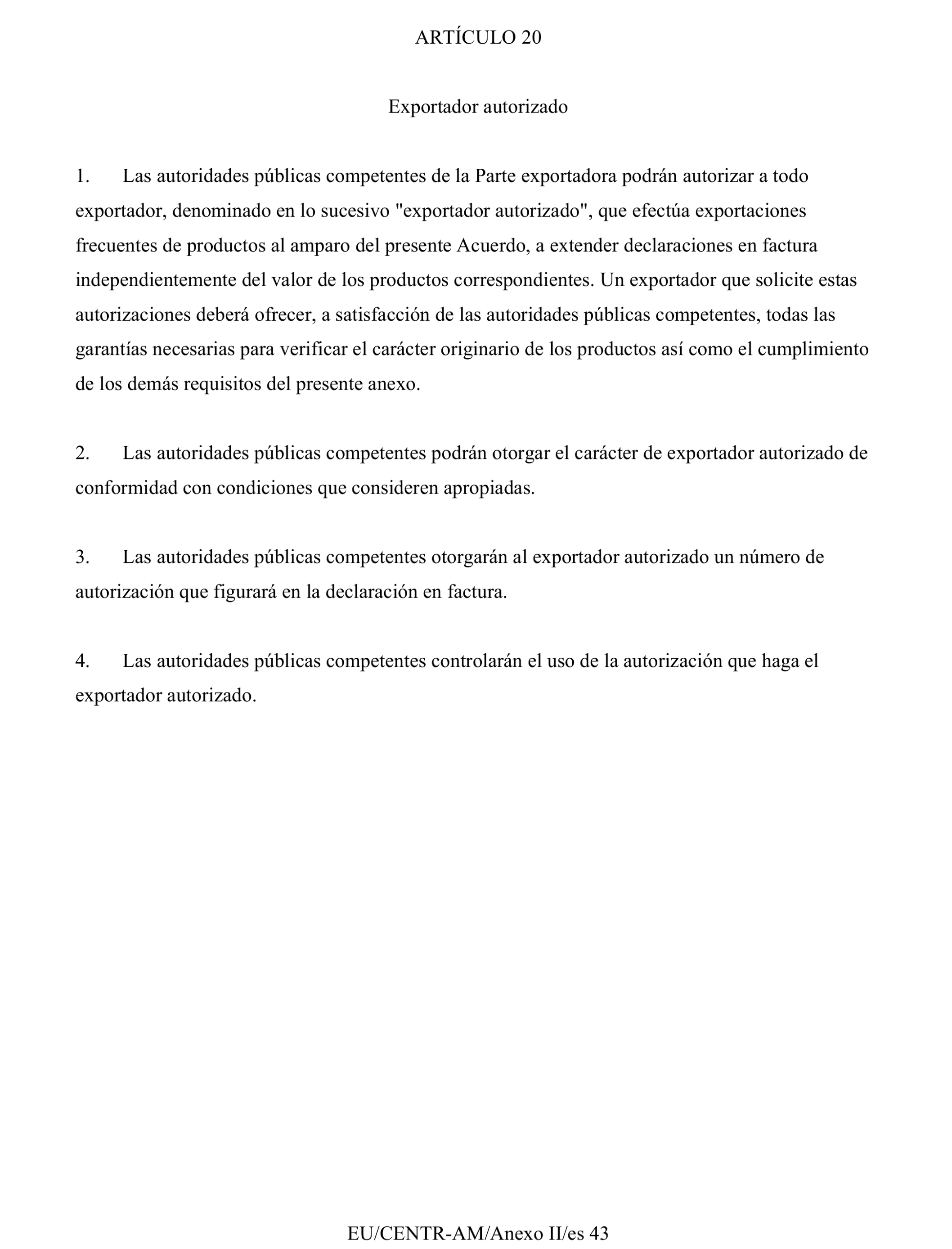 ARTÍCULO 20

Exportador autorizado

1. Las autoridades públicas competentes de la Parte exportadora podrán autorizar a todo exportador, denominado en lo sucesivo "exportador autorizado", que efectúa exportaciones frecuentes de productos al amparo del presente Acuerdo, a extender declaraciones en factura independientemente del valor de los productos correspondientes. Un exportador que solicite estas autorizaciones deberá ofrecer, a satisfacción de las autoridades públicas competentes, todas las garantías necesarias para verificar el carácter originario de los productos así como el cumplimiento de los demás requisitos del presente anexo.

2. Las autoridades públicas competentes podrán otorgar el carácter de exportador autorizado de conformidad con condiciones que consideren apropiadas.

3. Las autoridades públicas competentes otorgarán al exportador autorizado un número de autorización que figurará en la declaración en factura.

4. Las autoridades públicas competentes controlarán el uso de la autorización que haga el exportador autorizado.

EU/CENTR-AM/Anexo II/es 43